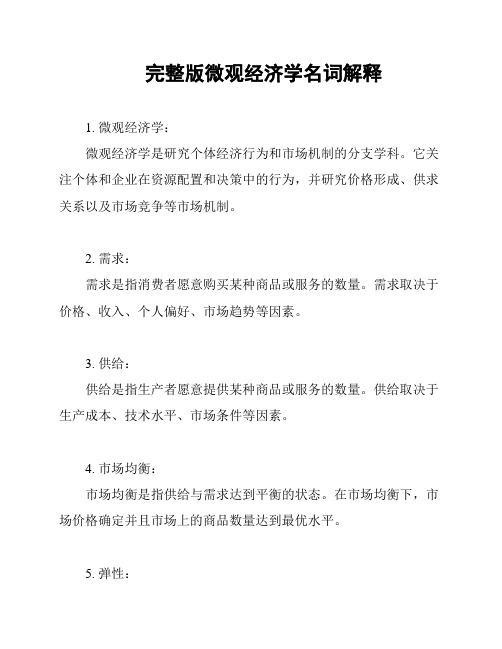 完整版微观经济学名词解释

1. 微观经济学：

微观经济学是研究个体经济行为和市场机制的分支学科。它关注个体和企业在资源配置和决策中的行为，并研究价格形成、供求关系以及市场竞争等市场机制。

2. 需求：

需求是指消费者愿意购买某种商品或服务的数量。需求取决于价格、收入、个人偏好、市场趋势等因素。

3. 供给：

供给是指生产者愿意提供某种商品或服务的数量。供给取决于生产成本、技术水平、市场条件等因素。

4. 市场均衡：

市场均衡是指供给与需求达到平衡的状态。在市场均衡下，市场价格确定并且市场上的商品数量达到最优水平。

5. 弹性：